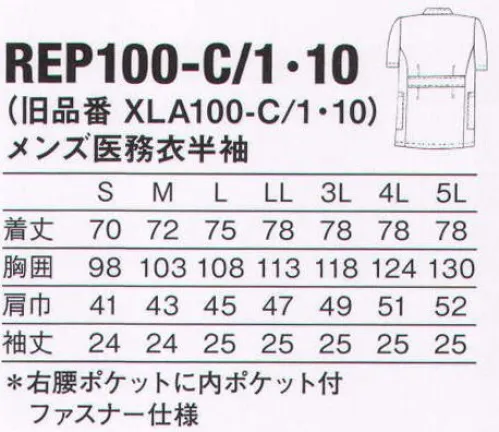 REP100-C/1・10
(旧品番 XLA100-C/1・10)
メンズ医務衣半袖

| | S | M | L | LL | 3L | 4L | 5L |
|---|---|---|---|---|---|---|---|
| 着丈 | 70 | 72 | 75 | 78 | 78 | 78 | 78 |
| 胸囲 | 98 | 103 | 108 | 113 | 118 | 124 | 130 |
| 肩巾 | 41 | 43 | 45 | 47 | 49 | 51 | 52 |
| 袖丈 | 24 | 24 | 25 | 25 | 25 | 25 | 25 |

＊右腰ポケットに内ポケット付
ファスナー仕様